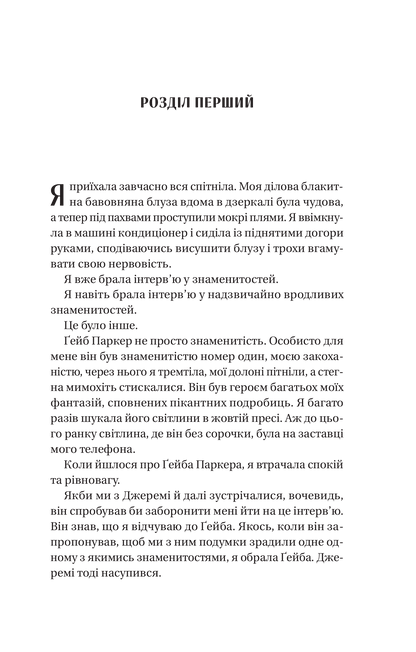 РОЗДІЛ ПЕРШИЙ

Я приїхала завчасно вся спітніла. Моя ділова блакитна бавовняна блуза вдома в дзеркалі була чудова, а тепер під пахвами проступили мокрі плями. Я ввімкнула в машині кондиціонер і сиділа із піднятими догори руками, сподіваючись висушити блузу і трохи вгамувати свою нервовість.

Я вже брала інтерв'ю у знаменитостей.

Я навіть брала інтерв'ю у надзвичайно вродливих знаменитостей.

Це було інше.

Ґейб Паркер не просто знаменитість. Особисто для мене він був знаменитістю номер один, моєю закоханістю, через нього я тремтіла, мої долоні пітніли, а стегна мимохіть стискалися. Він був героєм багатьох моїх фантазій, сповнених пікантних подробиць. Я багато разів шукала його світлини в жовтій пресі. Аж до цього ранку світлина, де він без сорочки, була на заставці мого телефона.

Коли йшлося про Ґейба Паркера, я втрачала спокій та рівновагу.

Якби ми з Джеремі й далі зустрічалися, вочевидь, він спробував би заборонити мені йти на це інтерв'ю. Він знав, що я відчуваю до Ґейба. Якось, коли він запропонував, щоб ми з ним подумки зрадили одне одному з якимись знаменитостями, я обрала Ґейба. Джеремі тоді насупився.